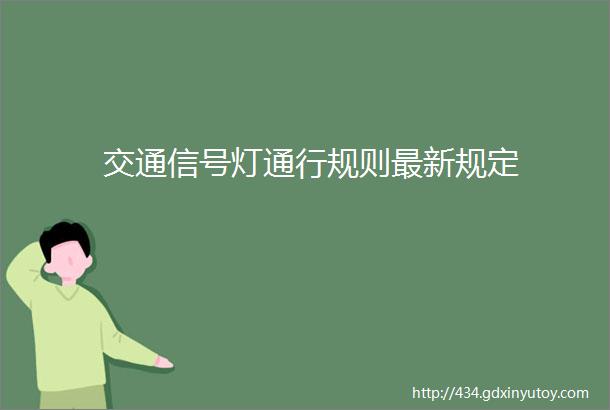 交通信号灯通行规则最新规定

http://434.gdxinyutoy.com